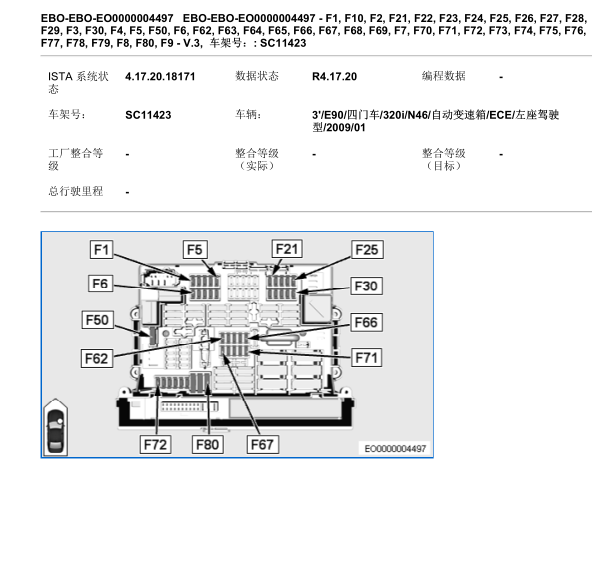 EBO-EBO-EO0000004497 EBO-EBO-EO0000004497 - F1, F10, F2, F21, F22, F23, F24, F25, F26, F27, F28, F29, F3, F30, F4, F5, F50, F6, F62, F63, F64, F65, F66, F67, F68, F69, F7, F70, F71, F72, F73, F74, F75, F76, F77, F78, F79, F8, F80, F9 - V.3, 车架号：: SC11423

| ISTA 系统状态 | 4.17.20.18171 | 数据状态 | R4.17.20 | 编程数据 | - |
|---|---|---|---|---|---|
| 车架号： | SC11423 | 车辆： | 3'/E90/四门车/320i/N46/自动变速箱/ECE/左座驾驶型/2009/01 | | |
| 工厂整合等级 | - | 整合等级（实际） | - | 整合等级（目标） | - |
| 总行驶里程 | - | | | | |

F1
F5
F21
F25
F6
F30
F50
F66
F62
F71
F72
F80
F67
EO0000004497